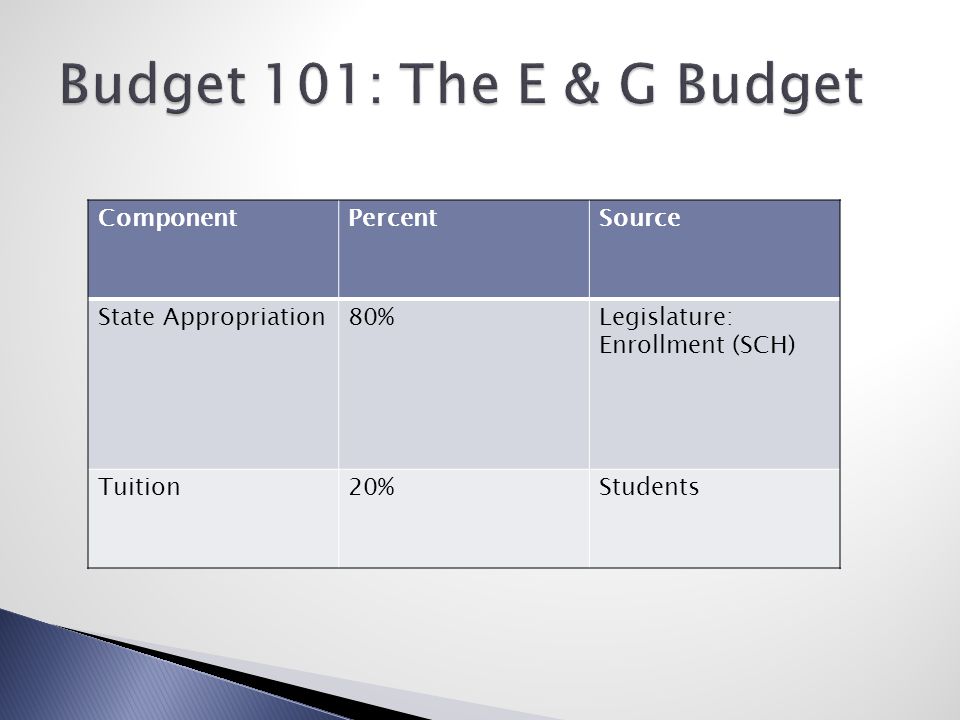 Budget 101: The E & G Budget

| Component | Percent | Source |
|---|---|---|
| State Appropriation | 80% | Legislature: Enrollment (SCH) |
| Tuition | 20% | Students |